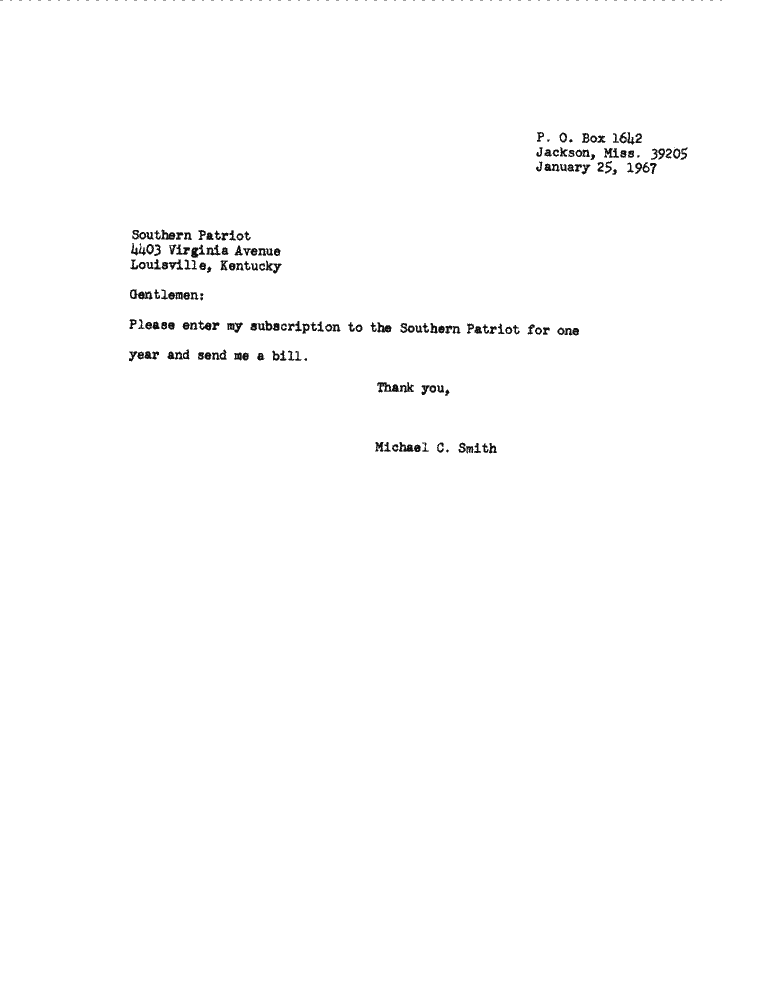 P. O. Box 1642
Jackson, Miss. 39205
January 25, 1967

Southern Patriot
4403 Virginia Avenue
Louisville, Kentucky

Gentlemen:

Please enter my subscription to the Southern Patriot for one year and send me a bill.

Thank you,

Michael C. Smith